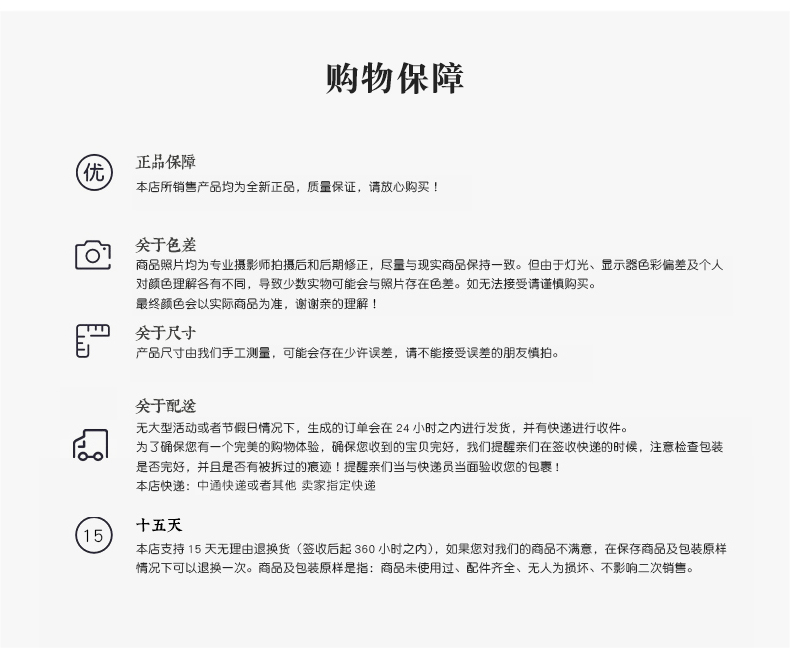 购物保障

优

正品保障
本店所销售产品均为全新正品，质量保证，请放心购买！

关于色差
商品照片均为专业摄影师拍摄后和后期修正，尽量与现实商品保持一致。但由于灯光、显示器色彩偏差及个人对颜色理解各有不同，导致少数实物可能会与照片存在色差。如无法接受请谨慎购买。
最终颜色会以实际商品为准，谢谢亲的理解！

关于尺寸
产品尺寸由我们手工测量，可能会存在少许误差，请不能接受误差的朋友慎拍。

关于配送
无大型活动或者节假日情况下，生成的订单会在 24 小时之内进行发货，并有快递进行收件。
为了确保您有一个完美的购物体验，确保您收到的宝贝完好，我们提醒亲们在签收快递的时候，注意检查包装是否完好，并且是否有被拆过的痕迹！提醒亲们当与快递员当面验收您的包裹！
本店快递：中通快递或者其他 卖家指定快递

15

十五天
本店支持 15 天无理由退换货（签收后起 360 小时之内），如果您对我们的商品不满意，在保存商品及包装原样情况下可以退换一次。商品及包装原样是指：商品未使用过、配件齐全、无人为损坏、不影响二次销售。